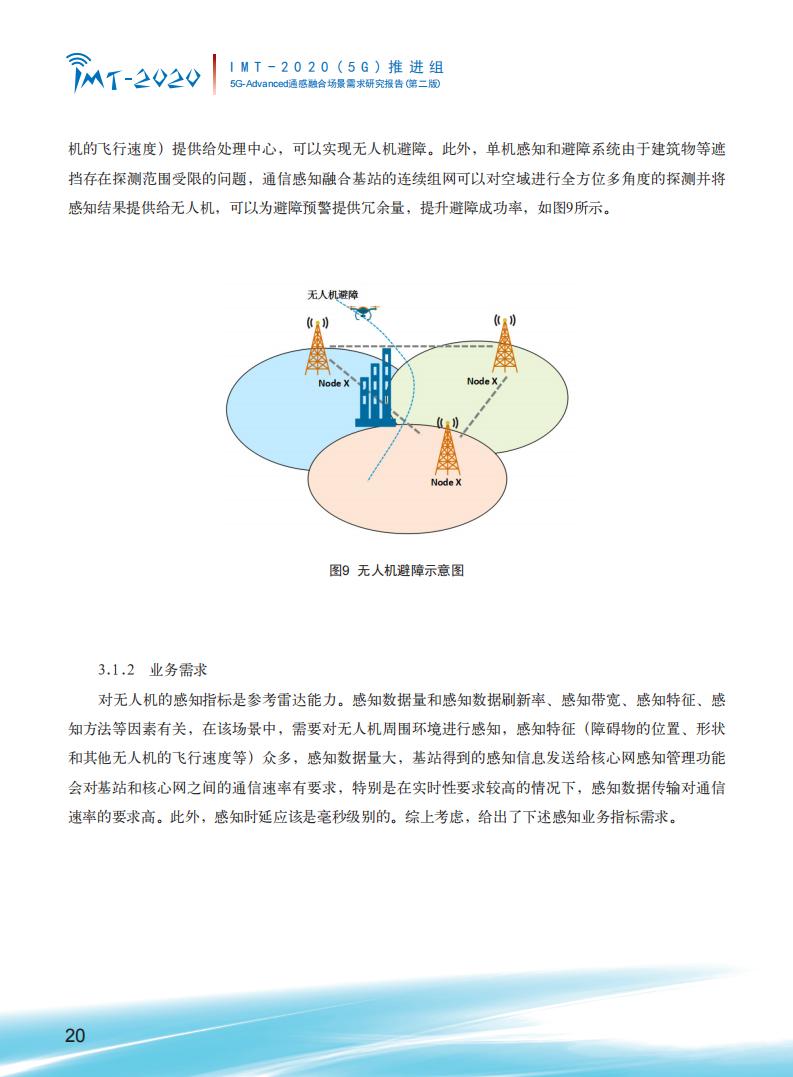 IMT-2020

IMT-2020（5G）推进组
5G-Advanced通感融合场景需求研究报告(第二版)

机的飞行速度）提供给处理中心，可以实现无人机避障。此外，单机感知和避障系统由于建筑物等遮挡存在探测范围受限的问题，通信感知融合基站的连续组网可以对空域进行全方位多角度的探测并将感知结果提供给无人机，可以为避障预警提供冗余量，提升避障成功率，如图9所示。

无人机避障

Node X

Node X

Node X

图9 无人机避障示意图

3.1.2 业务需求

对无人机的感知指标是参考雷达能力。感知数据量和感知数据刷新率、感知带宽、感知特征、感知方法等因素有关，在该场景中，需要对无人机周围环境进行感知，感知特征（障碍物的位置、形状和其他无人机的飞行速度等）众多，感知数据量大，基站得到的感知信息发送给核心网感知管理功能会对基站和核心网之间的通信速率有要求，特别是在实时性要求较高的情况下，感知数据传输对通信速率的要求高。此外，感知时延应该是毫秒级别的。综上考虑，给出了下述感知业务指标需求。

20